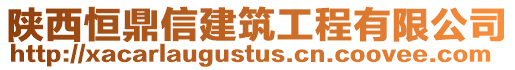 陕西恒鼎信建筑工程有限公司
http://xacarlaugustus.cn.coovee.com